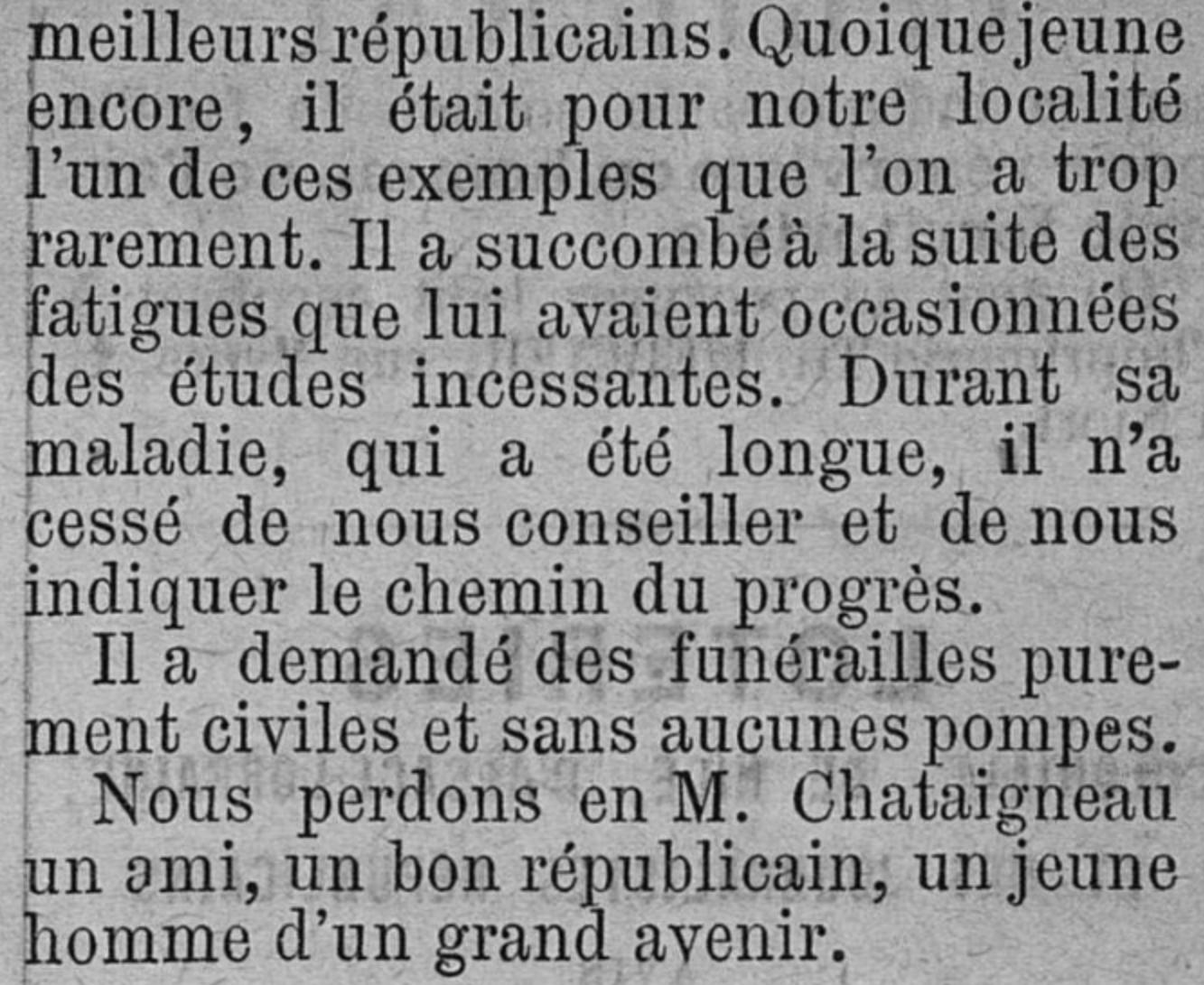 meilleurs républicains. Quoique jeune encore, il était pour notre localité l'un de ces exemples que l'on a trop rarement. Il a succombé à la suite des fatigues que lui avaient occasionnées des études incessantes. Durant sa maladie, qui a été longue, il n'a cessé de nous conseiller et de nous indiquer le chemin du progrès.

Il a demandé des funérailles purement civiles et sans aucunes pompes.

Nous perdons en M. Chataigneau un ami, un bon républicain, un jeune homme d'un grand avenir.